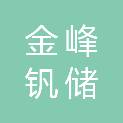 金峰
钒储